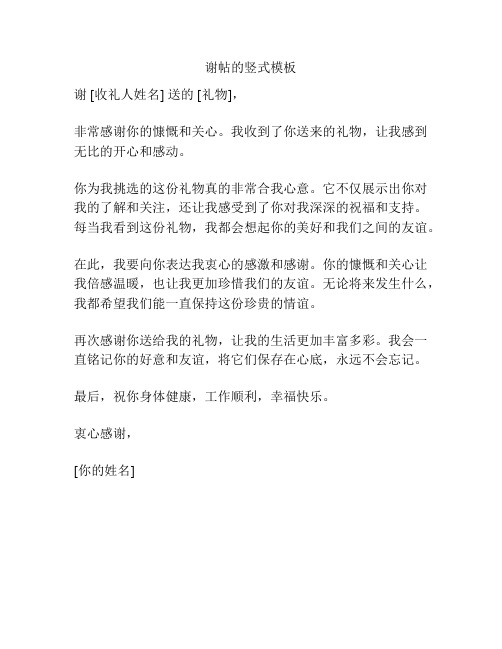 谢帖的竖式模板

谢 [收礼人姓名] 送的 [礼物]，

非常感谢你的慷慨和关心。我收到了你送来的礼物，让我感到无比的开心和感动。

你为我挑选的这份礼物真的非常合我心意。它不仅展示出你对我的了解和关注，还让我感受到了你对我深深的祝福和支持。每当我看到这份礼物，我都会想起你的美好和我们之间的友谊。

在此，我要向你表达我衷心的感激和感谢。你的慷慨和关心让我倍感温暖，也让我更加珍惜我们的友谊。无论将来发生什么，我都希望我们能一直保持这份珍贵的情谊。

再次感谢你送给我的礼物，让我的生活更加丰富多彩。我会一直铭记你的好意和友谊，将它们保存在心底，永远不会忘记。

最后，祝你身体健康，工作顺利，幸福快乐。

衷心感谢，

[你的姓名]